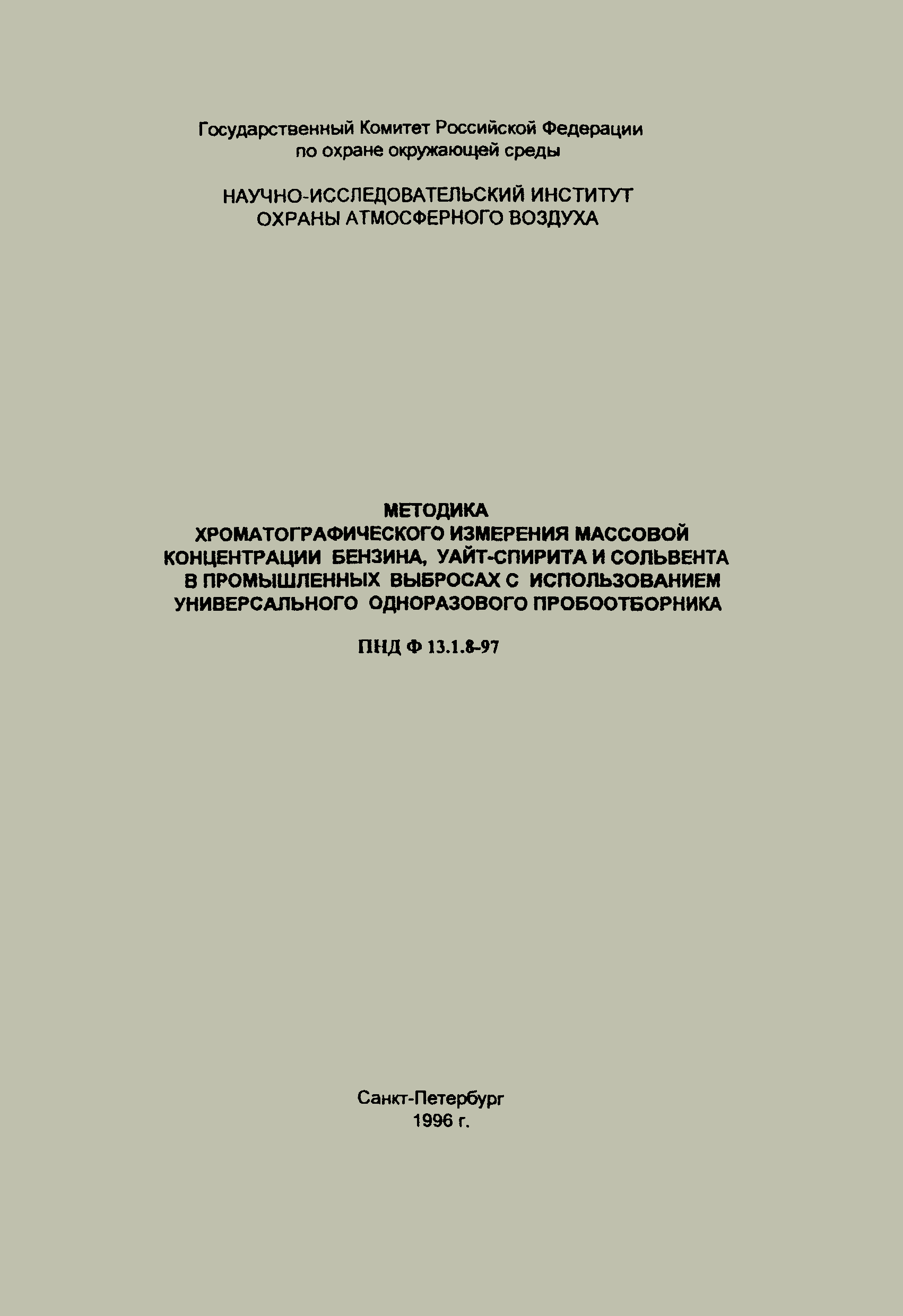 Государственный Комитет Российской Федерации по охране окружающей среды

НАУЧНО-ИССЛЕДОВАТЕЛЬСКИЙ ИНСТИТУТ ОХРАНЫ АТМОСФЕРНОГО ВОЗДУХА

МЕТОДИКА
ХРОМАТОГРАФИЧЕСКОГО ИЗМЕРЕНИЯ МАССОВОЙ КОНЦЕНТРАЦИИ БЕНЗИНА, УАЙТ-СПИРИТА И СОЛЬВЕНТА В ПРОМЫШЛЕННЫХ ВЫБРОСАХ С ИСПОЛЬЗОВАНИЕМ УНИВЕРСАЛЬНОГО ОДНОРАЗОВОГО ПРОБООТБОРНИКА

ПНД Ф 13.1.8-97

Санкт-Петербург
1996 г.